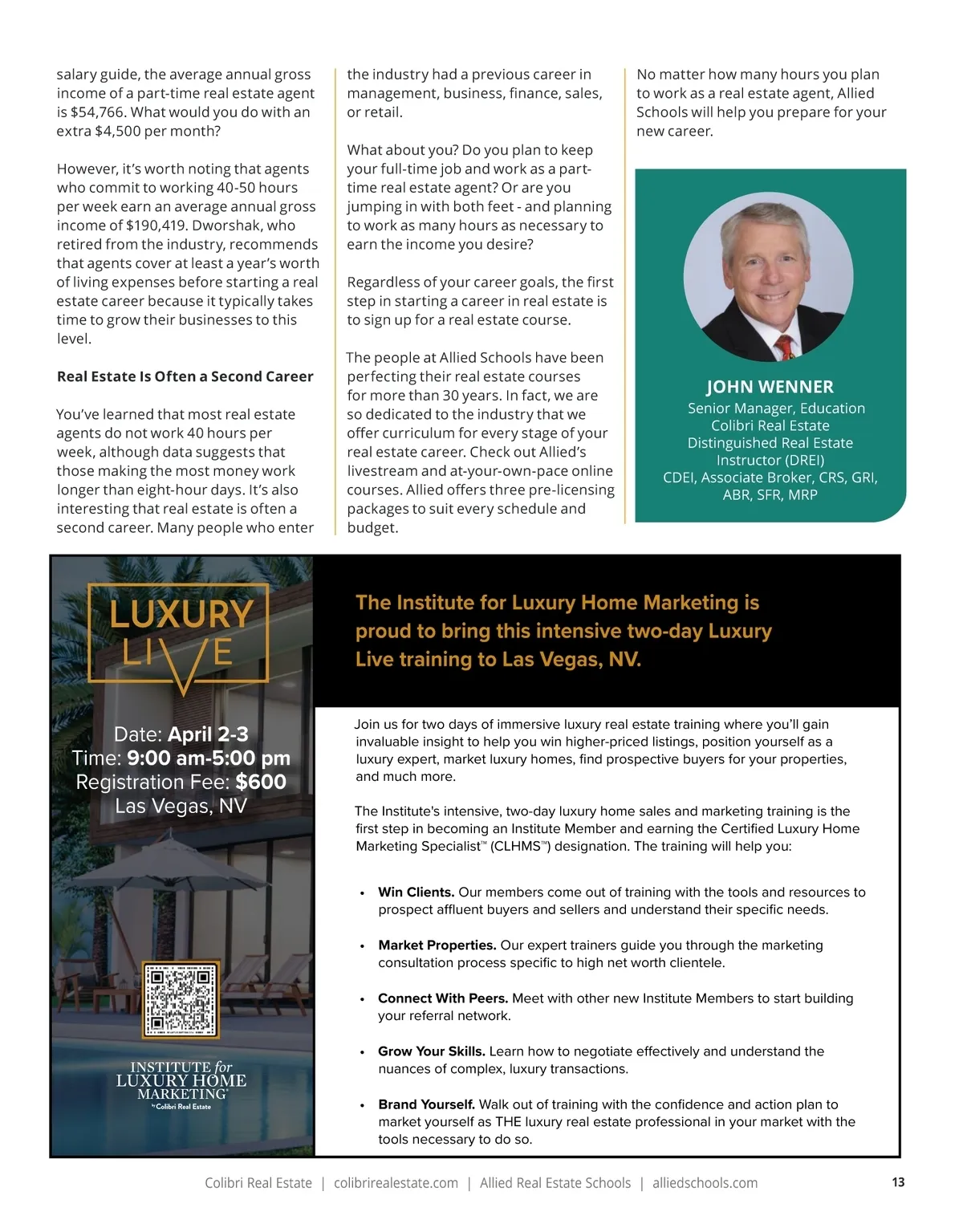 salary guide, the average annual gross income of a part-time real estate agent is $54,766. What would you do with an extra $4,500 per month?

However, it's worth noting that agents who commit to working 40-50 hours per week earn an average annual gross income of $190,419. Dworshak, who retired from the industry, recommends that agents cover at least a year's worth of living expenses before starting a real estate career because it typically takes time to grow their businesses to this level.

Real Estate Is Often a Second Career

You've learned that most real estate agents do not work 40 hours per week, although data suggests that those making the most money work longer than eight-hour days. It's also interesting that real estate is often a second career. Many people who enter the industry had a previous career in management, business, finance, sales, or retail.

What about you? Do you plan to keep your full-time job and work as a part-time real estate agent? Or are you jumping in with both feet - and planning to work as many hours as necessary to earn the income you desire?

Regardless of your career goals, the first step in starting a career in real estate is to sign up for a real estate course.

The people at Allied Schools have been perfecting their real estate courses for more than 30 years. In fact, we are so dedicated to the industry that we offer curriculum for every stage of your real estate career. Check out Allied's livestream and at-your-own-pace online courses. Allied offers three pre-licensing packages to suit every schedule and budget.

No matter how many hours you plan to work as a real estate agent, Allied Schools will help you prepare for your new career.

JOHN WENNER
Senior Manager, Education
Colibri Real Estate
Distinguished Real Estate Instructor (DREI)
CDEI, Associate Broker, CRS, GRI, ABR, SFR, MRP

LUXURY LIVE

Date: April 2-3
Time: 9:00 am-5:00 pm
Registration Fee: $600
Las Vegas, NV

INSTITUTE for LUXURY HOME MARKETING
by Colibri Real Estate

The Institute for Luxury Home Marketing is proud to bring this intensive two-day Luxury Live training to Las Vegas, NV.

Join us for two days of immersive luxury real estate training where you'll gain invaluable insight to help you win higher-priced listings, position yourself as a luxury expert, market luxury homes, find prospective buyers for your properties, and much more.

The Institute's intensive, two-day luxury home sales and marketing training is the first step in becoming an Institute Member and earning the Certified Luxury Home Marketing Specialist™ (CLHMS™) designation. The training will help you:

• Win Clients. Our members come out of training with the tools and resources to prospect affluent buyers and sellers and understand their specific needs.

• Market Properties. Our expert trainers guide you through the marketing consultation process specific to high net worth clientele.

• Connect With Peers. Meet with other new Institute Members to start building your referral network.

• Grow Your Skills. Learn how to negotiate effectively and understand the nuances of complex, luxury transactions.

• Brand Yourself. Walk out of training with the confidence and action plan to market yourself as THE luxury real estate professional in your market with the tools necessary to do so.

Colibri Real Estate | colibrirealestate.com | Allied Real Estate Schools | alliedschools.com 13